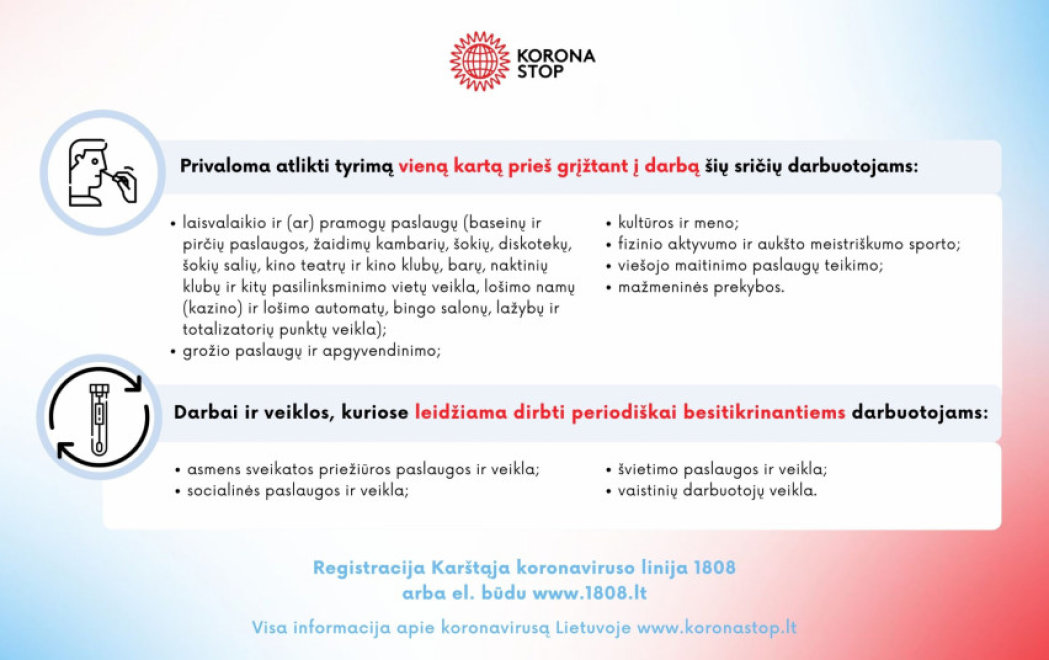 KORONA STOP

Privaloma atlikti tyrimą vieną kartą prieš grįžtant į darbą šių sričių darbuotojams:

• laisvalaikio ir (ar) pramogų paslaugų (baseinų ir pirčių paslaugos, žaidimų kambarių, šokių, diskotekų, šokių salių, kino teatrų ir kino klubų, barų, naktinių klubų ir kitų pasilinksminimo vietų veikla, lošimo namų (kazino) ir lošimo automatų, bingo salonų, lažybų ir totalizatorių punktų veikla);
• grožio paslaugų ir apgyvendinimo;

• kultūros ir meno;
• fizinio aktyvumo ir aukšto meistriškumo sporto;
• viešojo maitinimo paslaugų teikimo;
• mažmeninės prekybos.

Darbai ir veiklos, kuriose leidžiama dirbti periodiškai besitikrinantiems darbuotojams:

• asmens sveikatos priežiūros paslaugos ir veikla;
• socialinės paslaugos ir veikla;

• švietimo paslaugos ir veikla;
• vaistinių darbuotojų veikla.

Registracija Karštąja koronaviruso linija 1808 arba el. būdu www.1808.lt

Visa informacija apie koronavirusą Lietuvoje www.koronastop.lt